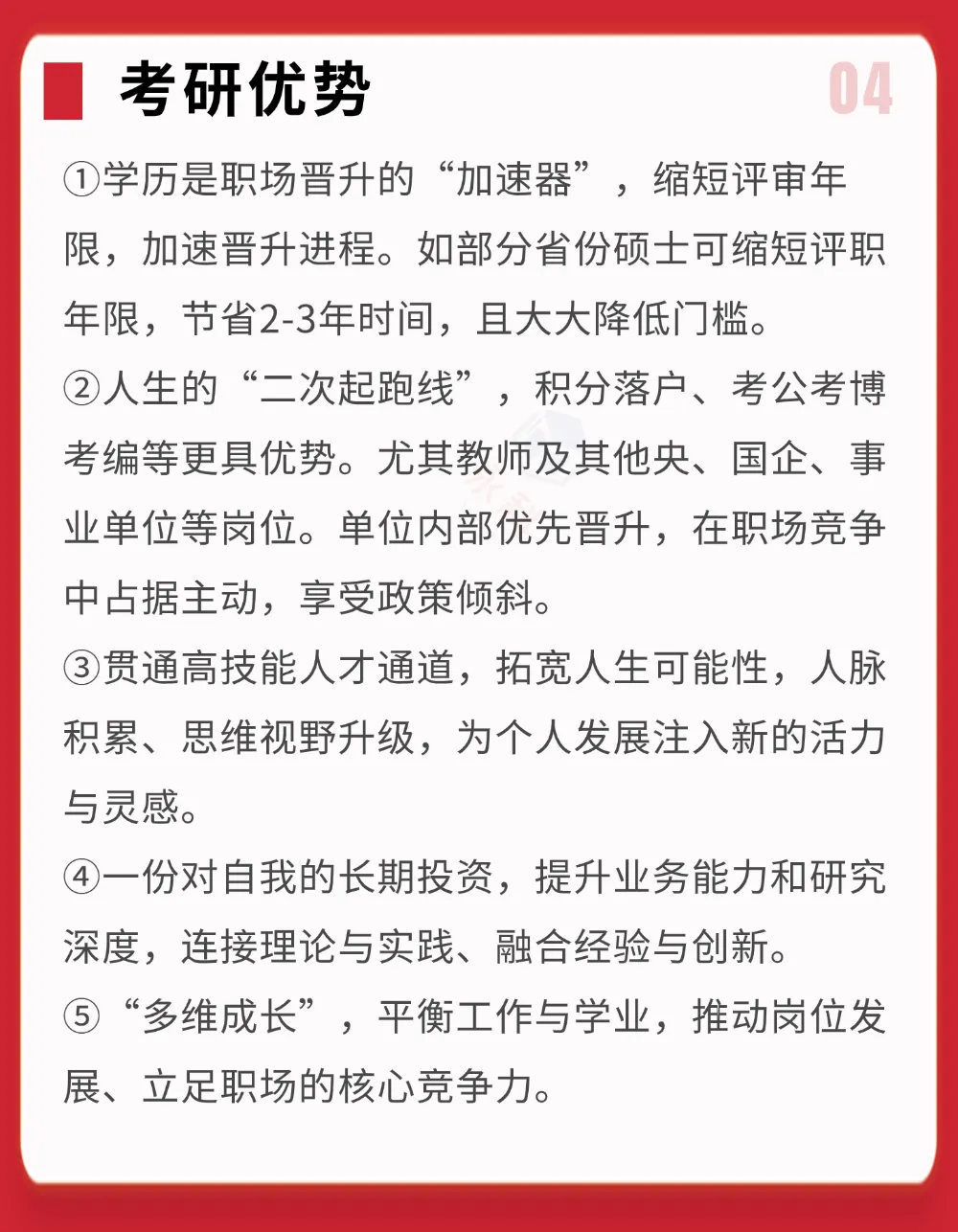 考研优势

04

①学历是职场晋升的“加速器”，缩短评审年限，加速晋升进程。如部分省份硕士可缩短评职年限，节省2-3年时间，且大大降低门槛。

②人生的“二次起跑线”，积分落户、考公考博考编等更具优势。尤其教师及其他央、国企、事业单位等岗位。单位内部优先晋升，在职场竞争中占据主动，享受政策倾斜。

③贯通高技能人才通道，拓宽人生可能性，人脉积累、思维视野升级，为个人发展注入新的活力与灵感。

④一份对自我的长期投资，提升业务能力和研究深度，连接理论与实践、融合经验与创新。

⑤“多维成长”，平衡工作与学业，推动岗位发展、立足职场的核心竞争力。